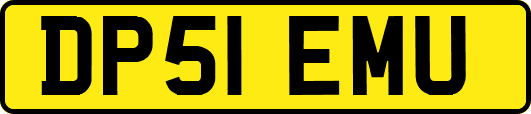 DP51 EMU